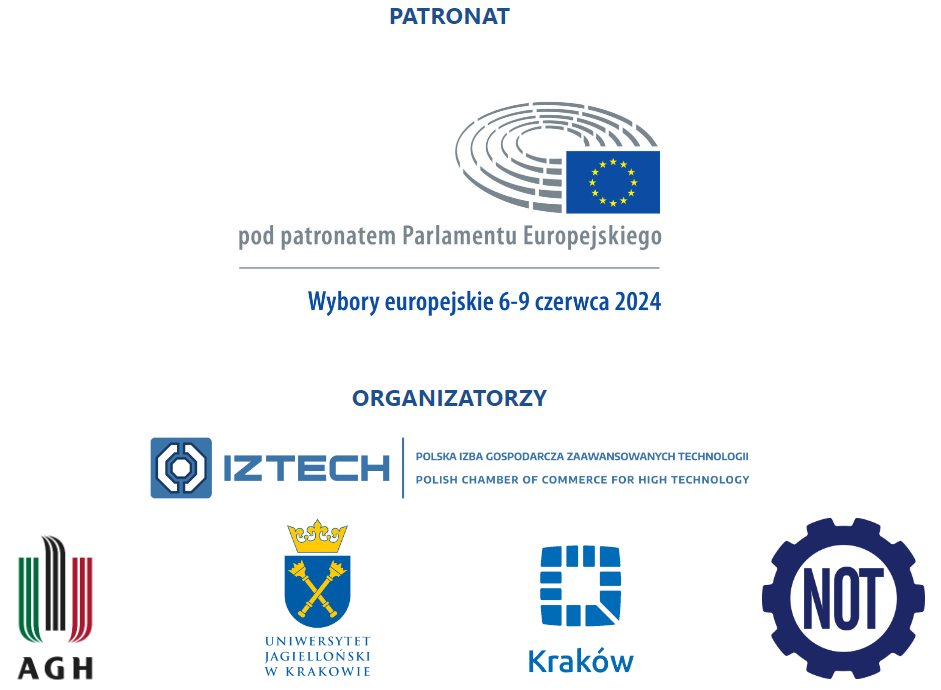 PATRONAT

pod patronatem Parlamentu Europejskiego

Wybory europejskie 6-9 czerwca 2024

ORGANIZATORZY

IZTECH
POLSKA IZBA GOSPODARCZA ZAAWANSOWANYCH TECHNOLOGII
POLISH CHAMBER OF COMMERCE FOR HIGH TECHNOLOGY

AGH

UNIWERSYTET JAGIELLOŃSKI W KRAKOWIE

Kraków

NOT